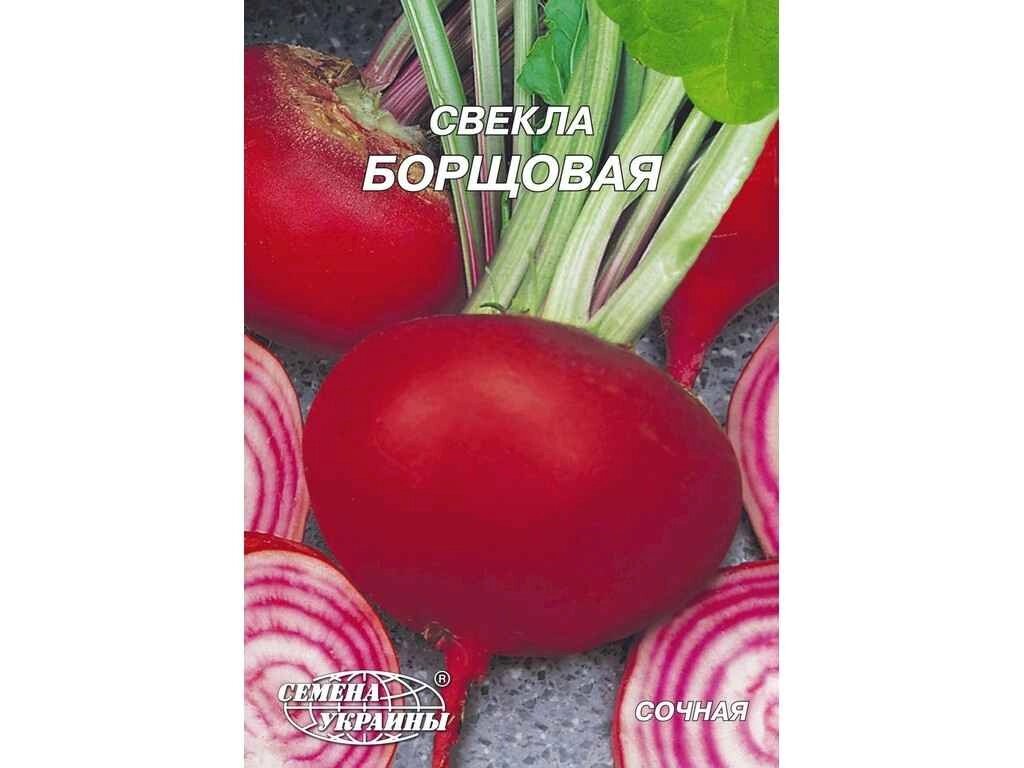 СВЕКЛА
БОРЩОВАЯ

СЕМЕНА
УКРАИНЫ
®

СОЧНАЯ